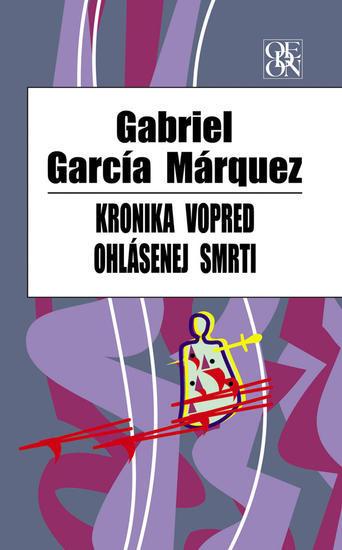 ODEON

Gabriel García Márquez

KRONIKA VOPRED OHLÁSENEJ SMRTI